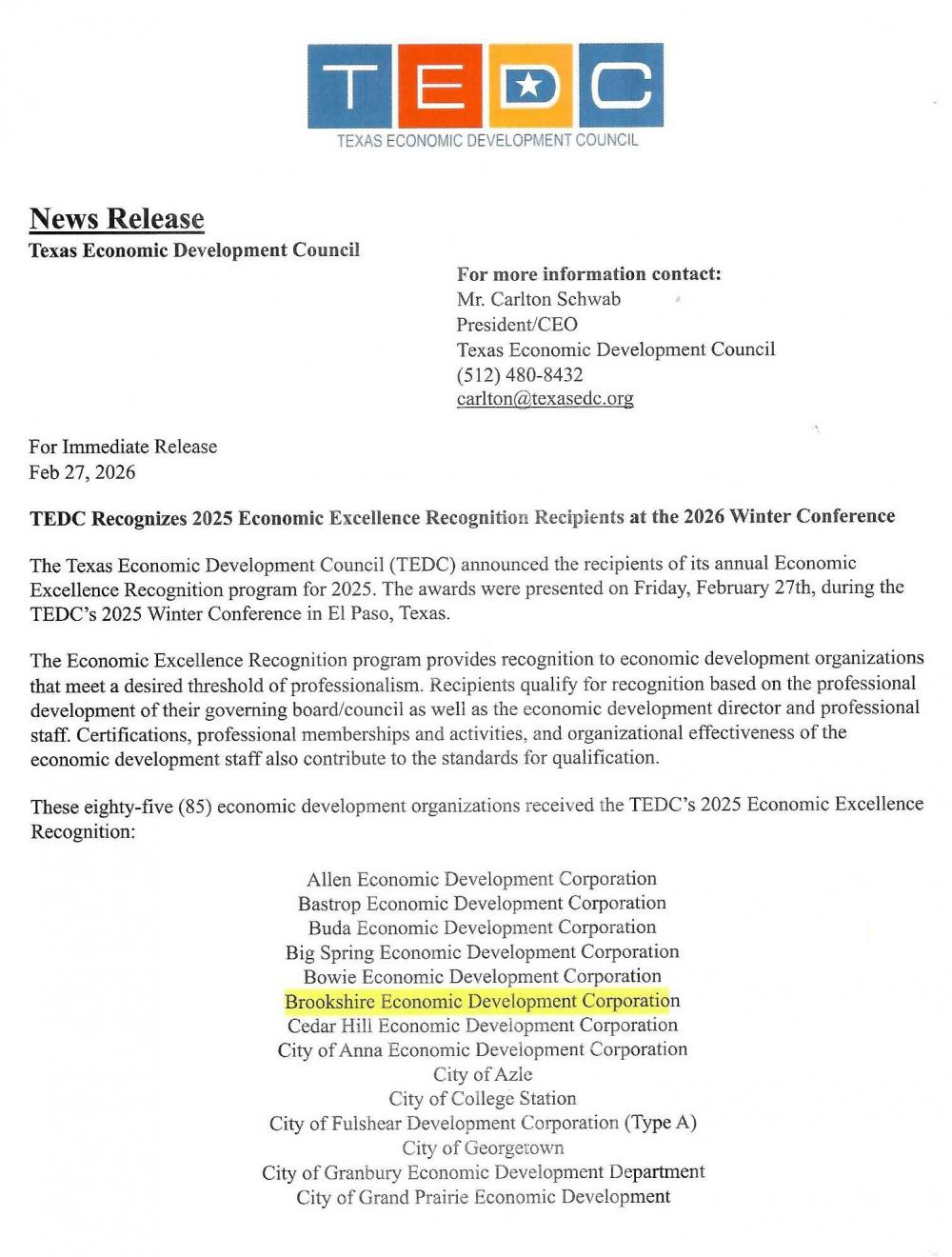 TEDC
TEXAS ECONOMIC DEVELOPMENT COUNCIL

News Release
Texas Economic Development Council

For more information contact:
Mr. Carlton Schwab
President/CEO
Texas Economic Development Council
(512) 480-8432
carlton@texasedc.org

For Immediate Release
Feb 27, 2026

TEDC Recognizes 2025 Economic Excellence Recognition Recipients at the 2026 Winter Conference

The Texas Economic Development Council (TEDC) announced the recipients of its annual Economic Excellence Recognition program for 2025. The awards were presented on Friday, February 27th, during the TEDC's 2025 Winter Conference in El Paso, Texas.

The Economic Excellence Recognition program provides recognition to economic development organizations that meet a desired threshold of professionalism. Recipients qualify for recognition based on the professional development of their governing board/council as well as the economic development director and professional staff. Certifications, professional memberships and activities, and organizational effectiveness of the economic development staff also contribute to the standards for qualification.

These eighty-five (85) economic development organizations received the TEDC's 2025 Economic Excellence Recognition:

Allen Economic Development Corporation
Bastrop Economic Development Corporation
Buda Economic Development Corporation
Big Spring Economic Development Corporation
Bowie Economic Development Corporation
Brookshire Economic Development Corporation
Cedar Hill Economic Development Corporation
City of Anna Economic Development Corporation
City of Azle
City of College Station
City of Fulshear Development Corporation (Type A)
City of Georgetown
City of Granbury Economic Development Department
City of Grand Prairie Economic Development